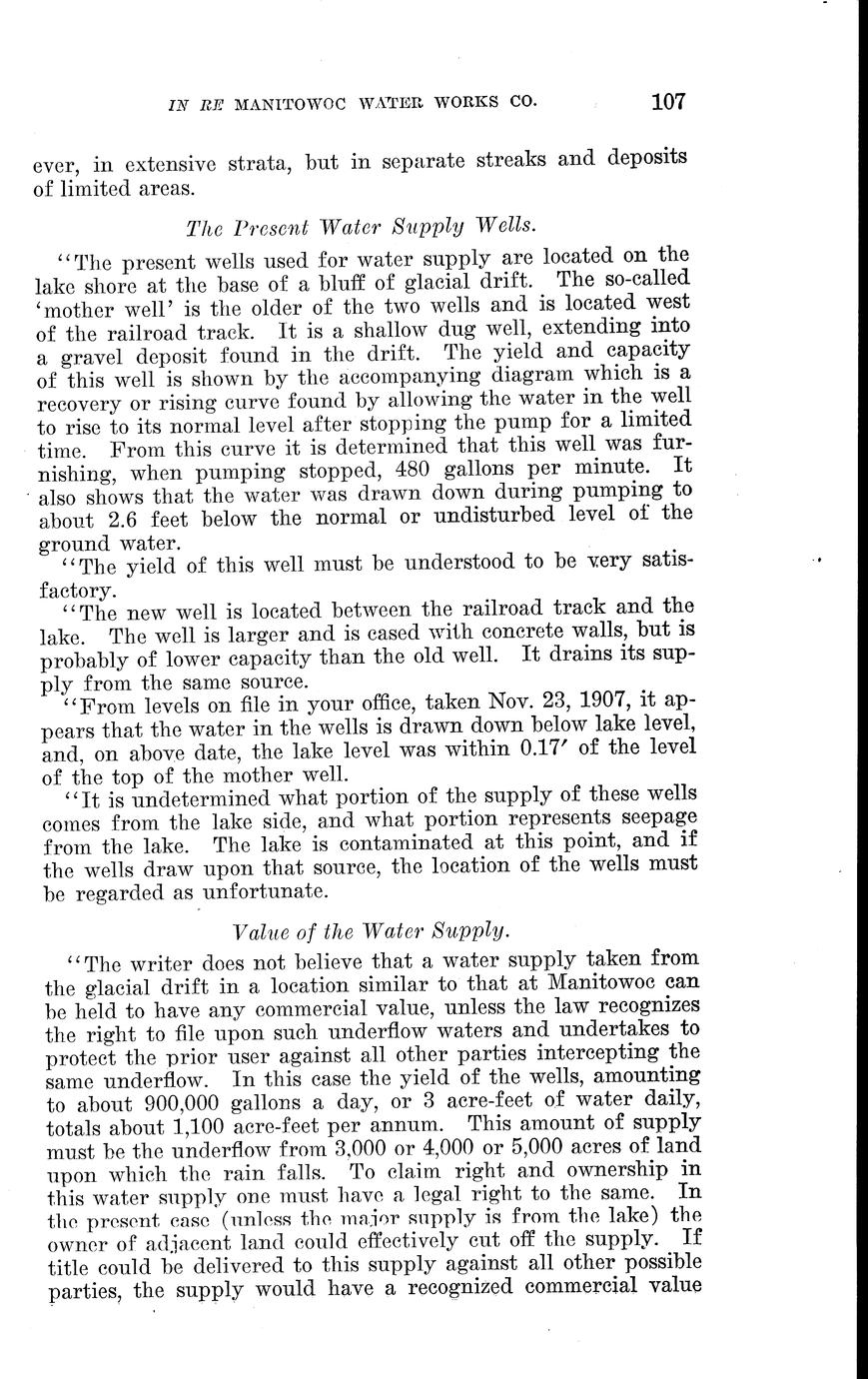 IN RE MANITOWOC WATER WORKS CO. 107

ever, in extensive strata, but in separate streaks and deposits of limited areas.

The Present Water Supply Wells.

"The present wells used for water supply are located on the lake shore at the base of a bluff of glacial drift. The so-called 'mother well' is the older of the two wells and is located west of the railroad track. It is a shallow dug well, extending into a gravel deposit found in the drift. The yield and capacity of this well is shown by the accompanying diagram which is a recovery or rising curve found by allowing the water in the well to rise to its normal level after stopping the pump for a limited time. From this curve it is determined that this well was furnishing, when pumping stopped, 480 gallons per minute. It also shows that the water was drawn down during pumping to about 2.6 feet below the normal or undisturbed level of the ground water.

"The yield of this well must be understood to be very satisfactory.

"The new well is located between the railroad track and the lake. The well is larger and is cased with concrete walls, but is probably of lower capacity than the old well. It drains its supply from the same source.

"From levels on file in your office, taken Nov. 23, 1907, it appears that the water in the wells is drawn down below lake level, and, on above date, the lake level was within 0.17′ of the level of the top of the mother well.

"It is undetermined what portion of the supply of these wells comes from the lake side, and what portion represents seepage from the lake. The lake is contaminated at this point, and if the wells draw upon that source, the location of the wells must be regarded as unfortunate.

Value of the Water Supply.

"The writer does not believe that a water supply taken from the glacial drift in a location similar to that at Manitowoc can be held to have any commercial value, unless the law recognizes the right to file upon such underflow waters and undertakes to protect the prior user against all other parties intercepting the same underflow. In this case the yield of the wells, amounting to about 900,000 gallons a day, or 3 acre-feet of water daily, totals about 1,100 acre-feet per annum. This amount of supply must be the underflow from 3,000 or 4,000 or 5,000 acres of land upon which the rain falls. To claim right and ownership in this water supply one must have a legal right to the same. In the present case (unless the major supply is from the lake) the owner of adjacent land could effectively cut off the supply. If title could be delivered to this supply against all other possible parties, the supply would have a recognized commercial value